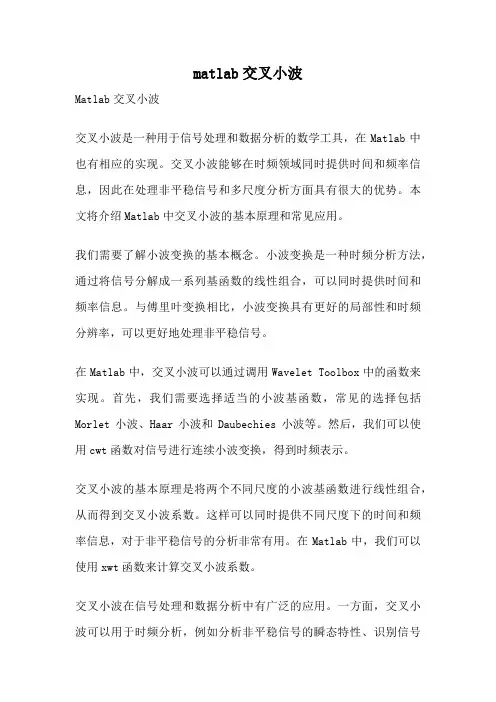 matlab 交叉小波

Matlab 交叉小波

交叉小波是一种用于信号处理和数据分析的数学工具，在 Matlab 中也有相应的实现。交叉小波能够在时频领域同时提供时间和频率信息，因此在处理非平稳信号和多尺度分析方面具有很大的优势。本文将介绍 Matlab 中交叉小波的基本原理和常见应用。

我们需要了解小波变换的基本概念。小波变换是一种时频分析方法，通过将信号分解成一系列基函数的线性组合，可以同时提供时间和频率信息。与傅里叶变换相比，小波变换具有更好的局部性和时频分辨率，可以更好地处理非平稳信号。

在 Matlab 中，交叉小波可以通过调用 Wavelet Toolbox 中的函数来实现。首先，我们需要选择适当的小波基函数，常见的选择包括 Morlet 小波、Haar 小波和 Daubechies 小波等。然后，我们可以使用 cwt 函数对信号进行连续小波变换，得到时频表示。

交叉小波的基本原理是将两个不同尺度的小波基函数进行线性组合，从而得到交叉小波系数。这样可以同时提供不同尺度下的时间和频率信息，对于非平稳信号的分析非常有用。在 Matlab 中，我们可以使用 xwt 函数来计算交叉小波系数。

交叉小波在信号处理和数据分析中有广泛的应用。一方面，交叉小波可以用于时频分析，例如分析非平稳信号的瞬态特性、识别信号